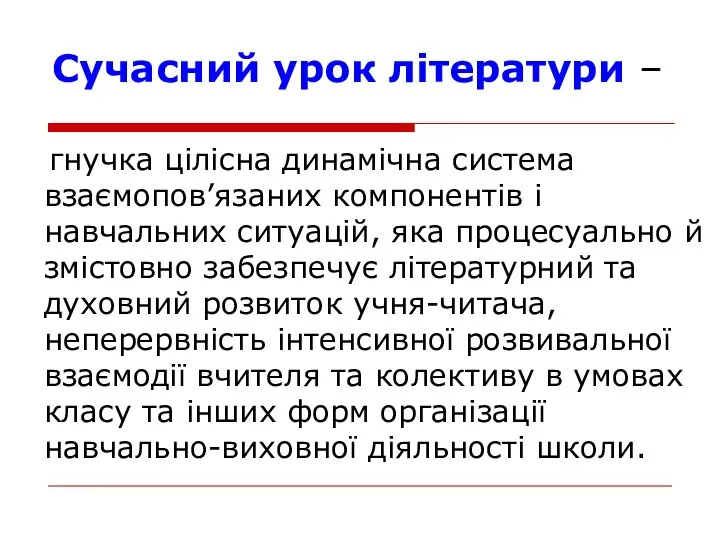 Сучасний урок літератури –

гнучка цілісна динамічна система взаємопов’язаних компонентів і навчальних ситуацій, яка процесуально й змістовно забезпечує літературний та духовний розвиток учня-читача, неперервність інтенсивної розвивальної взаємодії вчителя та колективу в умовах класу та інших форм організації навчально-виховної діяльності школи.